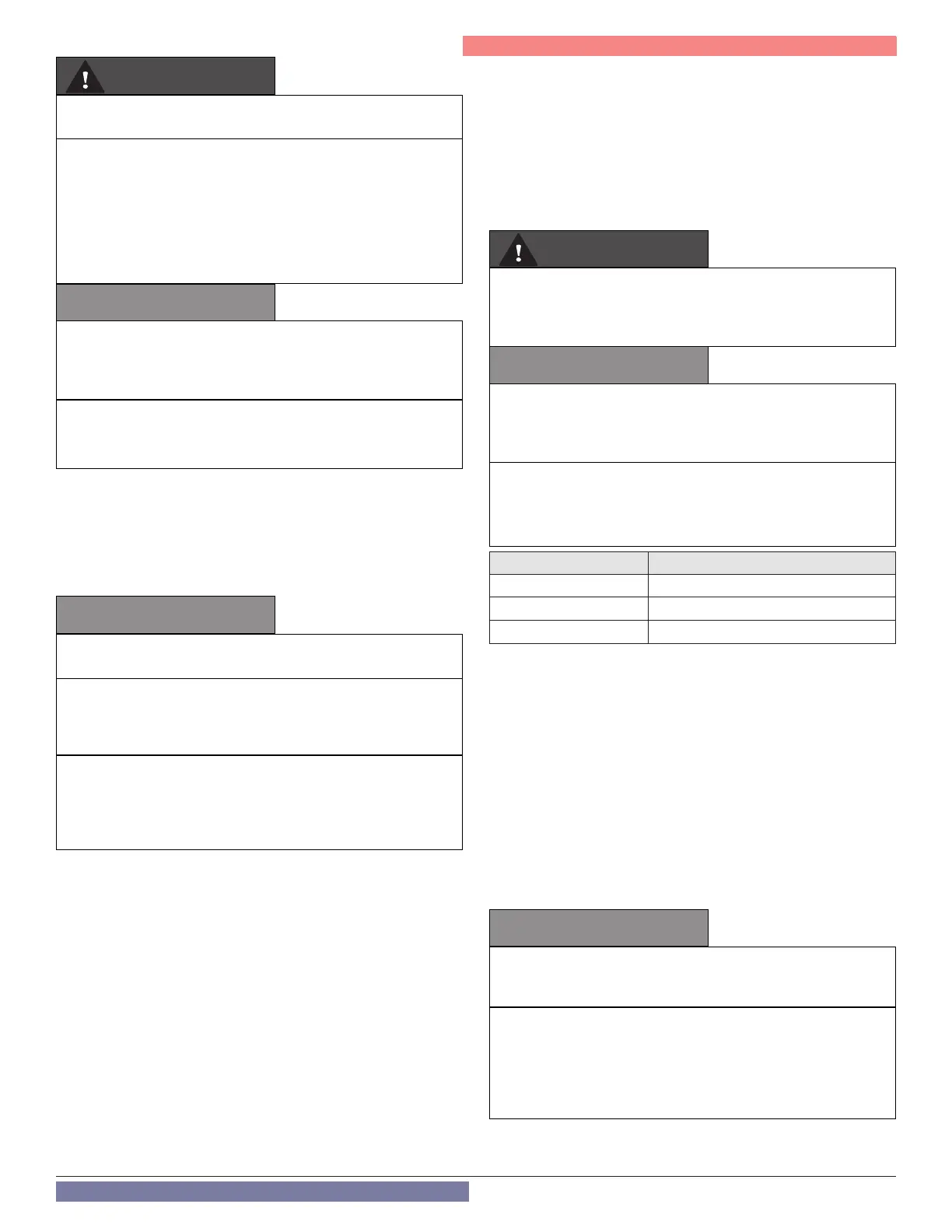 !

!